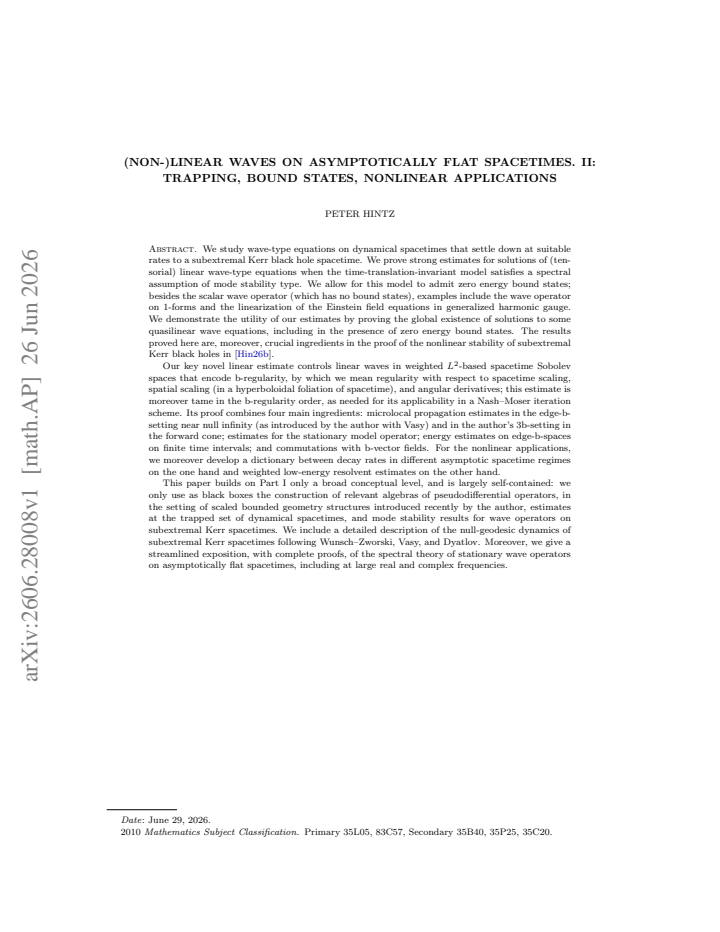 (NON-)LINEAR WAVES ON ASYMPTOTICALLY FLAT SPACETIMES. II: TRAPPING, BOUND STATES, NONLINEAR APPLICATIONS

PETER HINTZ

Abstract. We study wave-type equations on dynamical spacetimes that settle down at suitable rates to a subextremal Kerr black hole spacetime. We prove strong estimates for solutions of (tensorial) linear wave-type equations when the time-translation-invariant model satisfies a spectral assumption of mode stability type. We allow for this model to admit zero energy bound states; besides the scalar wave operator (which has no bound states), examples include the wave operator on 1-forms and the linearization of the Einstein field equations in generalized harmonic gauge. We demonstrate the utility of our estimates by proving the global existence of solutions to some quasilinear wave equations, including in the presence of zero energy bound states. The results proved here are, moreover, crucial ingredients in the proof of the nonlinear stability of subextremal Kerr black holes in [Hin26b].

Our key novel linear estimate controls linear waves in weighted $L^2$-based spacetime Sobolev spaces that encode b-regularity, by which we mean regularity with respect to spacetime scaling, spatial scaling (in a hyperboloidal foliation of spacetime), and angular derivatives; this estimate is moreover tame in the b-regularity order, as needed for its applicability in a Nash–Moser iteration scheme. Its proof combines four main ingredients: microlocal propagation estimates in the edge-b-setting near null infinity (as introduced by the author with Vasy) and in the author's 3b-setting in the forward cone; estimates for the stationary model operator; energy estimates on edge-b-spaces on finite time intervals; and commutations with b-vector fields. For the nonlinear applications, we moreover develop a dictionary between decay rates in different asymptotic spacetime regimes on the one hand and weighted low-energy resolvent estimates on the other hand.

This paper builds on Part I only a broad conceptual level, and is largely self-contained: we only use as black boxes the construction of relevant algebras of pseudodifferential operators, in the setting of scaled bounded geometry structures introduced recently by the author, estimates at the trapped set of dynamical spacetimes, and mode stability results for wave operators on subextremal Kerr spacetimes. We include a detailed description of the null-geodesic dynamics of subextremal Kerr spacetimes following Wunsch–Zworski, Vasy, and Dyatlov. Moreover, we give a streamlined exposition, with complete proofs, of the spectral theory of stationary wave operators on asymptotically flat spacetimes, including at large real and complex frequencies.

Date: June 29, 2026.
2010 Mathematics Subject Classification. Primary 35L05, 83C57, Secondary 35B40, 35P25, 35C20.

arXiv:2606.28008v1 [math.AP] 26 Jun 2026